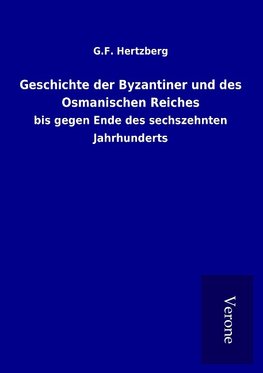 G.F. Hertzberg

Geschichte der Byzantiner und des Osmanischen Reiches

bis gegen Ende des sechszehnten Jahrhunderts

Verone